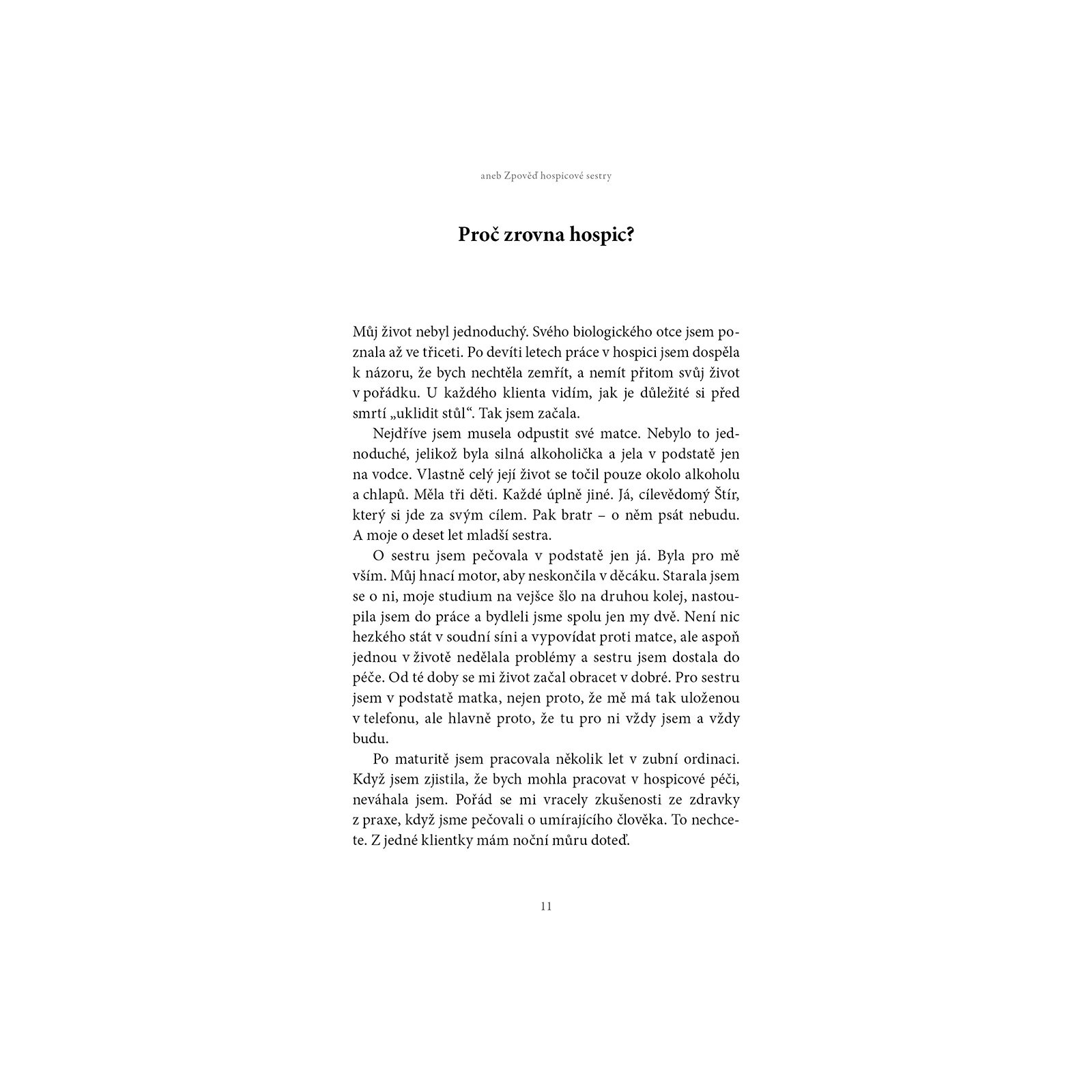 aneb Zpověď hospicové sestry

Proč zrovna hospic?

Můj život nebyl jednoduchý. Svého biologického otce jsem poznala až ve třiceti. Po devíti letech práce v hospici jsem dospěla k názoru, že bych nechtěla zemřít, a nemít přitom svůj život v pořádku. U každého klienta vidím, jak je důležité si před smrtí „uklidit stůl“. Tak jsem začala.

Nejdříve jsem musela odpustit své matce. Nebylo to jednoduché, jelikož byla silná alkoholička a jela v podstatě jen na vodce. Vlastně celý její život se točil pouze okolo alkoholu a chlapů. Měla tři děti. Každé úplně jiné. Já, cílevědomý Štír, který si jde za svým cílem. Pak bratr – o něm psát nebudu. A moje o deset let mladší sestra.

O sestru jsem pečovala v podstatě jen já. Byla pro mě vším. Můj hnací motor, aby neskončila v děcáku. Starala jsem se o ni, moje studium na vejšce šlo na druhou kolej, nastoupila jsem do práce a bydleli jsme spolu jen my dvě. Není nic hezkého stát v soudní síni a vypovídat proti matce, ale aspoň jednou v životě nedělala problémy a sestru jsem dostala do péče. Od té doby se mi život začal obracet v dobré. Pro sestru jsem v podstatě matka, nejen proto, že mě má tak uloženou v telefonu, ale hlavně proto, že tu pro ni vždy jsem a vždy budu.

Po maturitě jsem pracovala několik let v zubní ordinaci. Když jsem zjistila, že bych mohla pracovat v hospicové péči, neváhala jsem. Pořád se mi vracely zkušenosti ze zdravky z praxe, když jsme pečovali o umírajícího člověka. To nechcete. Z jedné klientky mám noční můru doteď.

11